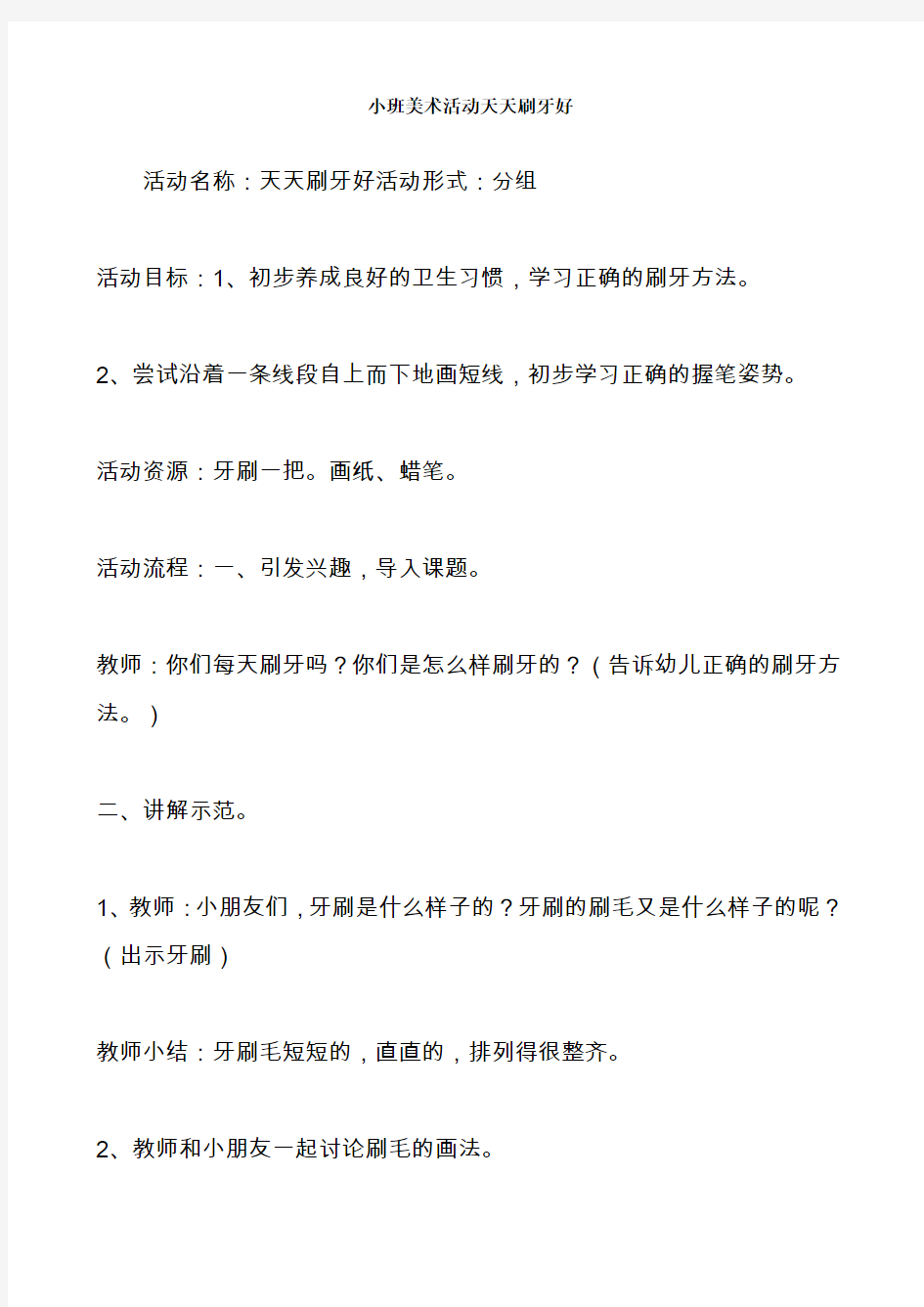 小班美术活动天天刷牙好

活动名称：天天刷牙好活动形式：分组

活动目标：1、初步养成良好的卫生习惯，学习正确的刷牙方法。

2、尝试沿着一条线段自上而下地画短线，初步学习正确的握笔姿势。

活动资源：牙刷一把。画纸、蜡笔。

活动流程：一、引发兴趣，导入课题。

教师：你们每天刷牙吗？你们是怎么样刷牙的？（告诉幼儿正确的刷牙方法。）

二、讲解示范。

1、教师：小朋友们，牙刷是什么样子的？牙刷的刷毛又是什么样子的呢？（出示牙刷）

教师小结：牙刷毛短短的，直直的，排列得很整齐。

2、教师和小朋友一起讨论刷毛的画法。